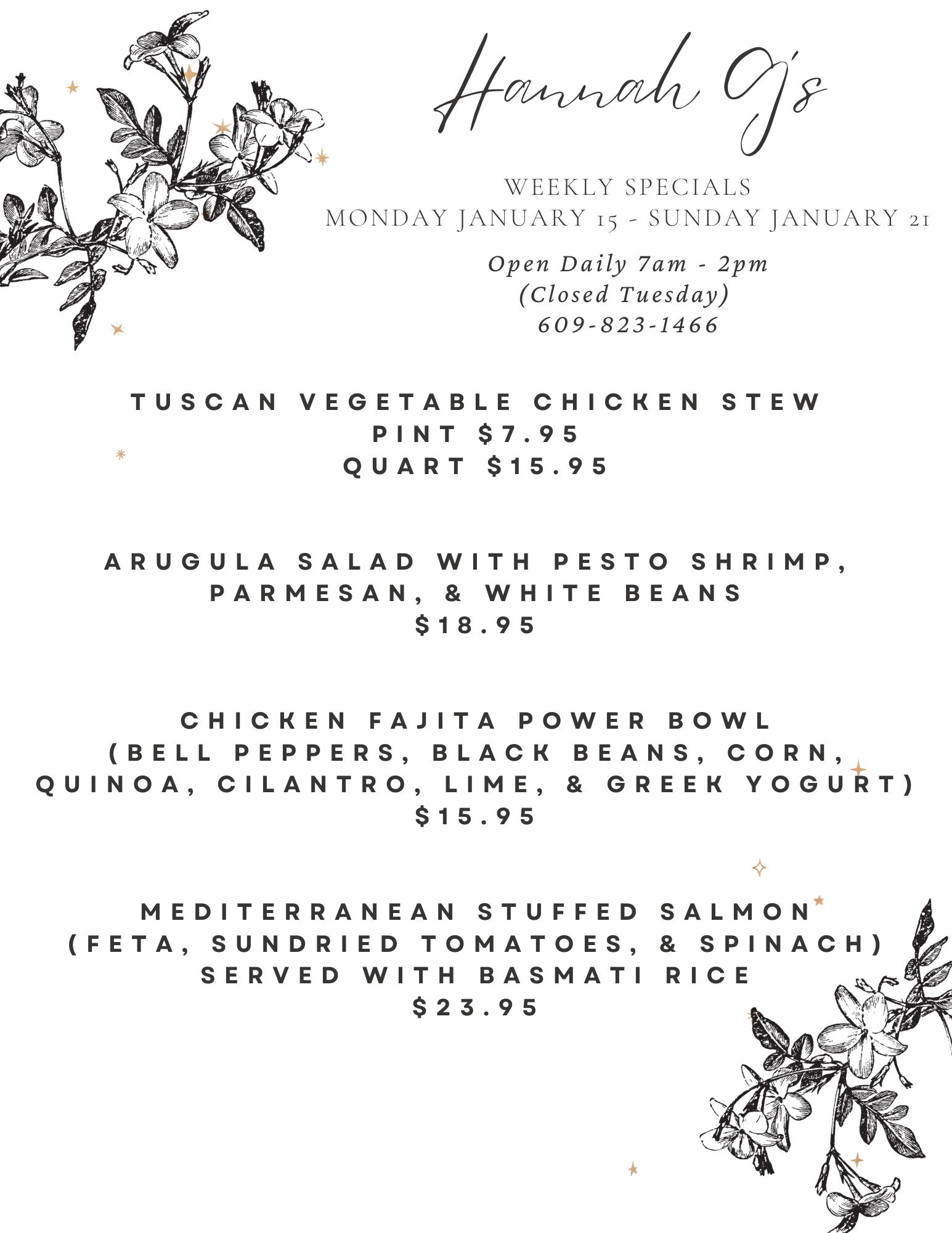 Hannah G's

WEEKLY SPECIALS
MONDAY JANUARY 15 - SUNDAY JANUARY 21

Open Daily 7am - 2pm
(Closed Tuesday)
609-823-1466

TUSCAN VEGETABLE CHICKEN STEW
PINT $7.95
QUART $15.95

ARUGULA SALAD WITH PESTO SHRIMP, PARMESAN, & WHITE BEANS
$18.95

CHICKEN FAJITA POWER BOWL
(BELL PEPPERS, BLACK BEANS, CORN, QUINOA, CILANTRO, LIME, & GREEK YOGURT)
$15.95

MEDITERRANEAN STUFFED SALMON
(FETA, SUNDRIED TOMATOES, & SPINACH)
SERVED WITH BASMATI RICE
$23.95